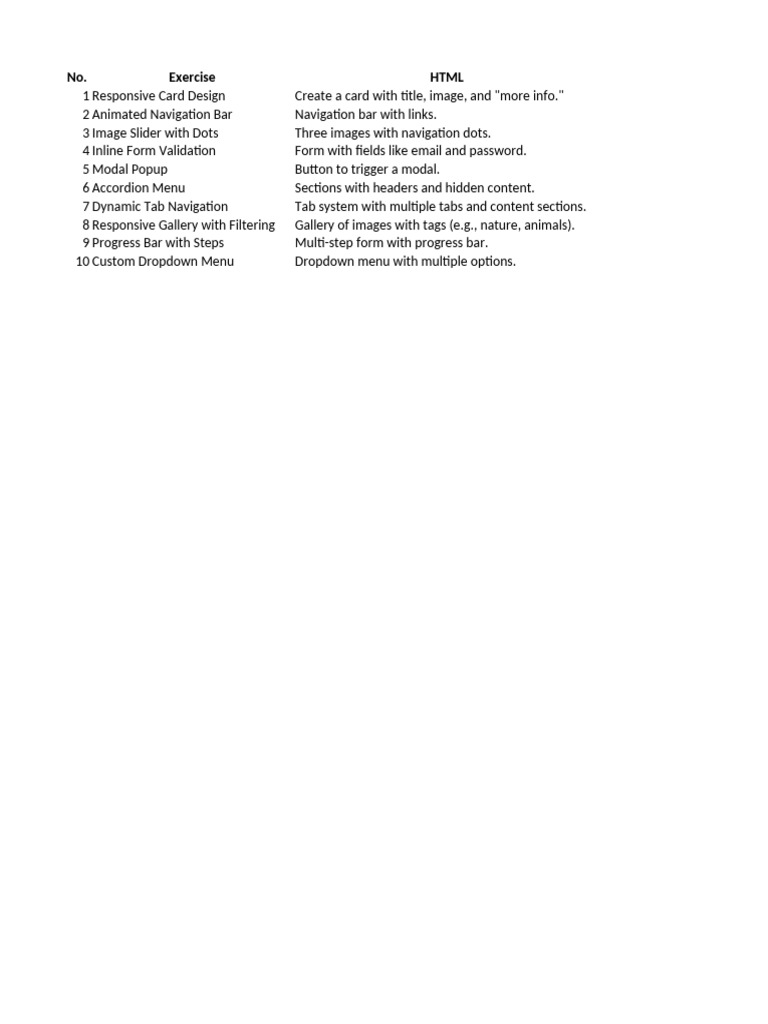 | No. | Exercise | HTML |
|---|---|---|
| 1 | Responsive Card Design | Create a card with title, image, and "more info." |
| 2 | Animated Navigation Bar | Navigation bar with links. |
| 3 | Image Slider with Dots | Three images with navigation dots. |
| 4 | Inline Form Validation | Form with fields like email and password. |
| 5 | Modal Popup | Button to trigger a modal. |
| 6 | Accordion Menu | Sections with headers and hidden content. |
| 7 | Dynamic Tab Navigation | Tab system with multiple tabs and content sections. |
| 8 | Responsive Gallery with Filtering | Gallery of images with tags (e.g., nature, animals). |
| 9 | Progress Bar with Steps | Multi-step form with progress bar. |
| 10 | Custom Dropdown Menu | Dropdown menu with multiple options. |